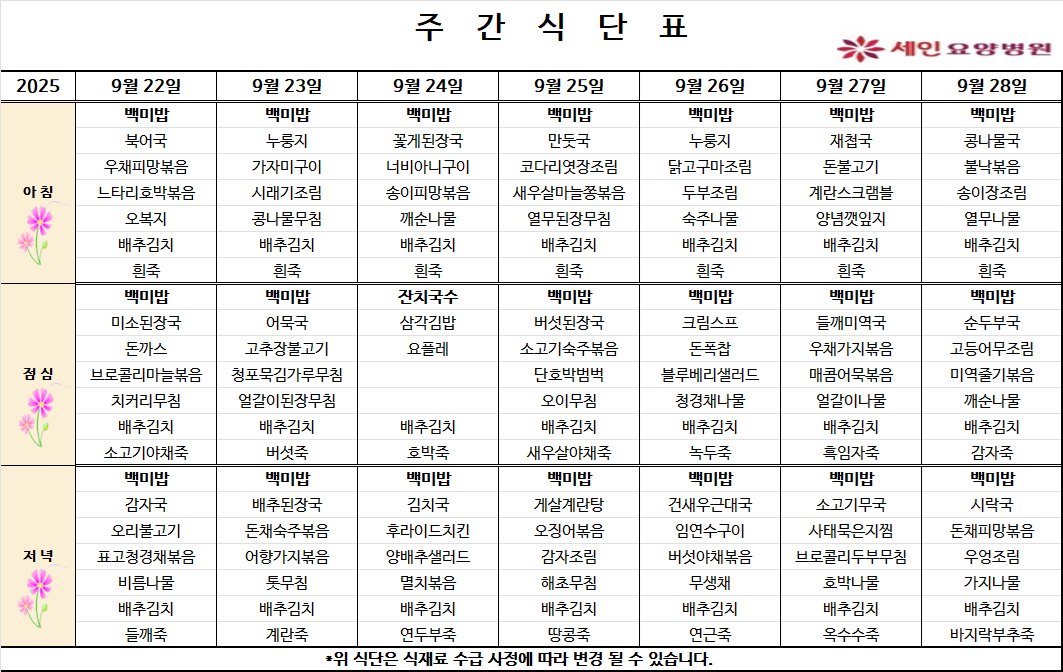 주 간 식 단 표

세인 요양병원

| 2025 | 9월 22일 | 9월 23일 | 9월 24일 | 9월 25일 | 9월 26일 | 9월 27일 | 9월 28일 |
|---|---|---|---|---|---|---|---|
| 아 침 | 백미밥 | 백미밥 | 백미밥 | 백미밥 | 백미밥 | 백미밥 | 백미밥 |
| | 북어국 | 누룽지 | 꽃게된장국 | 만둣국 | 누룽지 | 재첩국 | 콩나물국 |
| | 우채피망볶음 | 가자미구이 | 너비아니구이 | 코다리엿장조림 | 닭고구마조림 | 돈불고기 | 불낙볶음 |
| | 느타리호박볶음 | 시래기조림 | 송이피망볶음 | 새우살마늘쫑볶음 | 두부조림 | 계란스크램블 | 송이장조림 |
| | 오복지 | 콩나물무침 | 깨순나물 | 열무된장무침 | 숙주나물 | 양념깻잎지 | 열무나물 |
| | 배추김치 | 배추김치 | 배추김치 | 배추김치 | 배추김치 | 배추김치 | 배추김치 |
| | 흰죽 | 흰죽 | 흰죽 | 흰죽 | 흰죽 | 흰죽 | 흰죽 |
| 점 심 | 백미밥 | 백미밥 | 잔치국수 | 백미밥 | 백미밥 | 백미밥 | 백미밥 |
| | 미소된장국 | 어묵국 | 삼각김밥 | 버섯된장국 | 크림스프 | 들깨미역국 | 순두부국 |
| | 돈까스 | 고추장불고기 | 요플레 | 소고기숙주볶음 | 돈폭찹 | 우채가지볶음 | 고등어무조림 |
| | 브로콜리마늘볶음 | 청포묵김가루무침 | | 단호박범벅 | 블루베리샐러드 | 매콤어묵볶음 | 미역줄기볶음 |
| | 치커리무침 | 얼갈이된장무침 | | 오이무침 | 청경채나물 | 얼갈이나물 | 깨순나물 |
| | 배추김치 | 배추김치 | 배추김치 | 배추김치 | 배추김치 | 배추김치 | 배추김치 |
| | 소고기야채죽 | 버섯죽 | 호박죽 | 새우살야채죽 | 녹두죽 | 흑임자죽 | 감자죽 |
| 저 녁 | 백미밥 | 백미밥 | 백미밥 | 백미밥 | 백미밥 | 백미밥 | 백미밥 |
| | 감자국 | 배추된장국 | 김치국 | 게살계란탕 | 건새우근대국 | 소고기무국 | 시락국 |
| | 오리불고기 | 돈채숙주볶음 | 후라이드치킨 | 오징어볶음 | 임연수구이 | 사태묵은지찜 | 돈채피망볶음 |
| | 표고청경채볶음 | 어향가지볶음 | 양배추샐러드 | 감자조림 | 버섯야채볶음 | 브로콜리두부무침 | 우엉조림 |
| | 비름나물 | 톳무침 | 멸치볶음 | 해초무침 | 무생채 | 호박나물 | 가지나물 |
| | 배추김치 | 배추김치 | 배추김치 | 배추김치 | 배추김치 | 배추김치 | 배추김치 |
| | 들깨죽 | 계란죽 | 연두부죽 | 땅콩죽 | 연근죽 | 옥수수죽 | 바지락부추죽 |

*위 식단은 식재료 수급 사정에 따라 변경 될 수 있습니다.